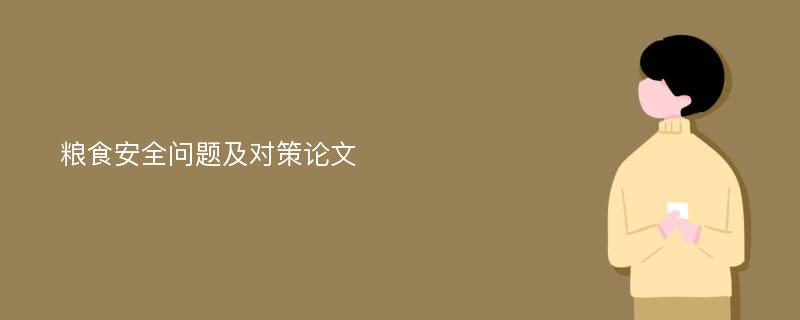 粮食安全问题及对策论文